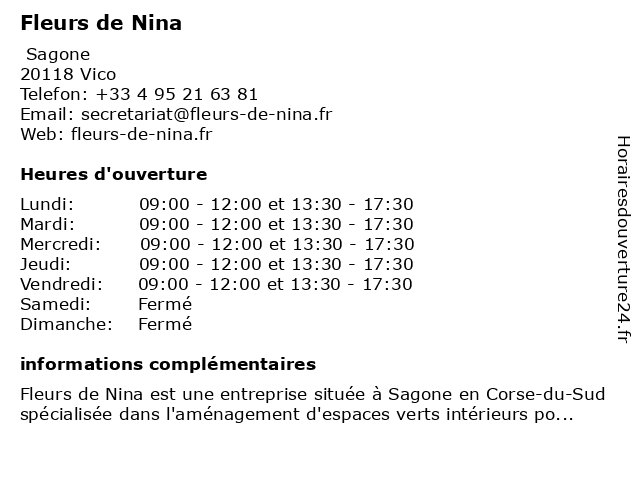 Fleurs de Nina

Sagone
20118 Vico
Telefon: +33 4 95 21 63 81
Email: secretariat@fleurs-de-nina.fr
Web: fleurs-de-nina.fr

Heures d'ouverture

| | |
|---|---|
| Lundi: | 09:00 - 12:00 et 13:30 - 17:30 |
| Mardi: | 09:00 - 12:00 et 13:30 - 17:30 |
| Mercredi: | 09:00 - 12:00 et 13:30 - 17:30 |
| Jeudi: | 09:00 - 12:00 et 13:30 - 17:30 |
| Vendredi: | 09:00 - 12:00 et 13:30 - 17:30 |
| Samedi: | Fermé |
| Dimanche: | Fermé |

informations complémentaires

Fleurs de Nina est une entreprise située à Sagone en Corse-du-Sud spécialisée dans l'aménagement d'espaces verts intérieurs po...

Horairesdouverture24.fr